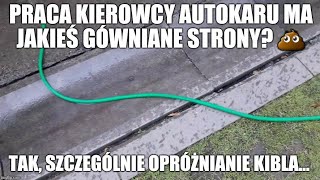 PRACA KIEROWCY AUTOKARU MA JAKIEŚ GÓWNIANE STRONY? 💩

TAK, SZCZEGÓLNIE OPRÓŻNIANIE KIBLA...